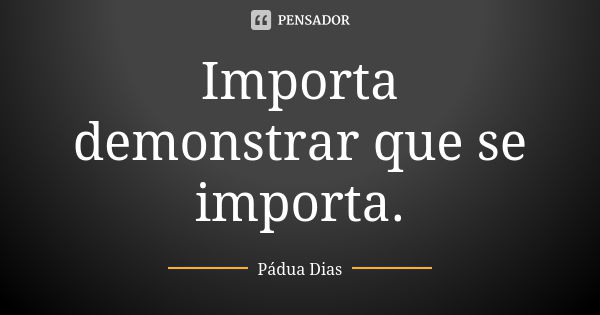 PENSADOR

Importa demonstrar que se importa.

Pádua Dias